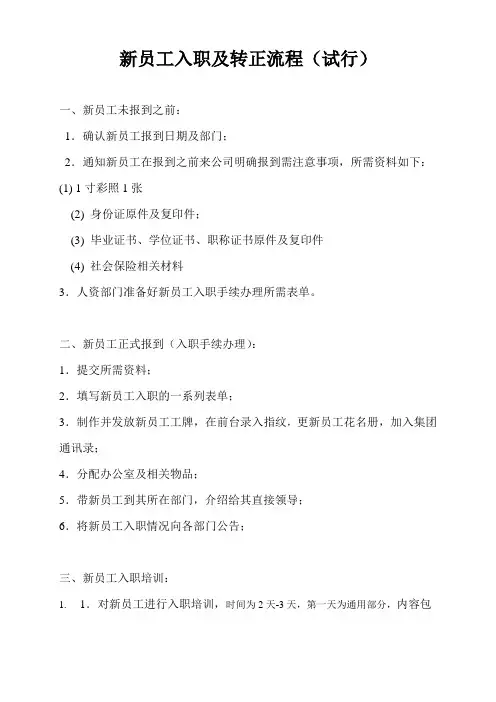 新员工入职及转正流程（试行）

一、新员工未报到之前：

1．确认新员工报到日期及部门；

2．通知新员工在报到之前来公司明确报到需注意事项，所需资料如下：

(1) 1 寸彩照 1 张

(2) 身份证原件及复印件；

(3) 毕业证书、学位证书、职称证书原件及复印件

(4) 社会保险相关材料

3．人资部门准备好新员工入职手续办理所需表单。

二、新员工正式报到（入职手续办理）：

1．提交所需资料；

2．填写新员工入职的一系列表单；

3．制作并发放新员工工牌，在前台录入指纹，更新员工花名册，加入集团通讯录；

4．分配办公室及相关物品；

5．带新员工到其所在部门，介绍给其直接领导；

6．将新员工入职情况向各部门公告；

三、新员工入职培训：

1. 1．对新员工进行入职培训，时间为 2 天-3 天，第一天为通用部分，内容包